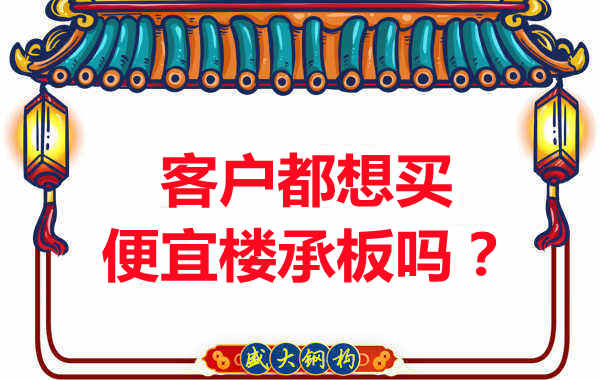 客户都想买
便宜楼承板吗？

盛大钢构